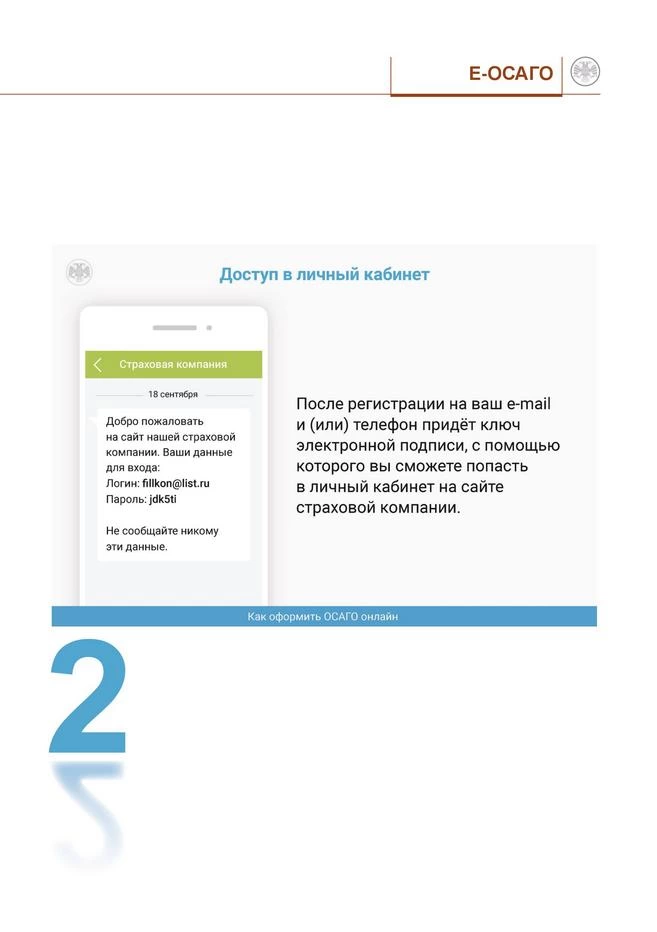 Е-ОСАГО

Доступ в личный кабинет

Страховая компания

18 сентября

Добро пожаловать на сайт нашей страховой компании. Ваши данные для входа:
Логин: fillkon@list.ru
Пароль: jdk5ti

Не сообщайте никому эти данные.

После регистрации на ваш e-mail и (или) телефон придёт ключ электронной подписи, с помощью которого вы сможете попасть в личный кабинет на сайте страховой компании.

Как оформить ОСАГО онлайн

2